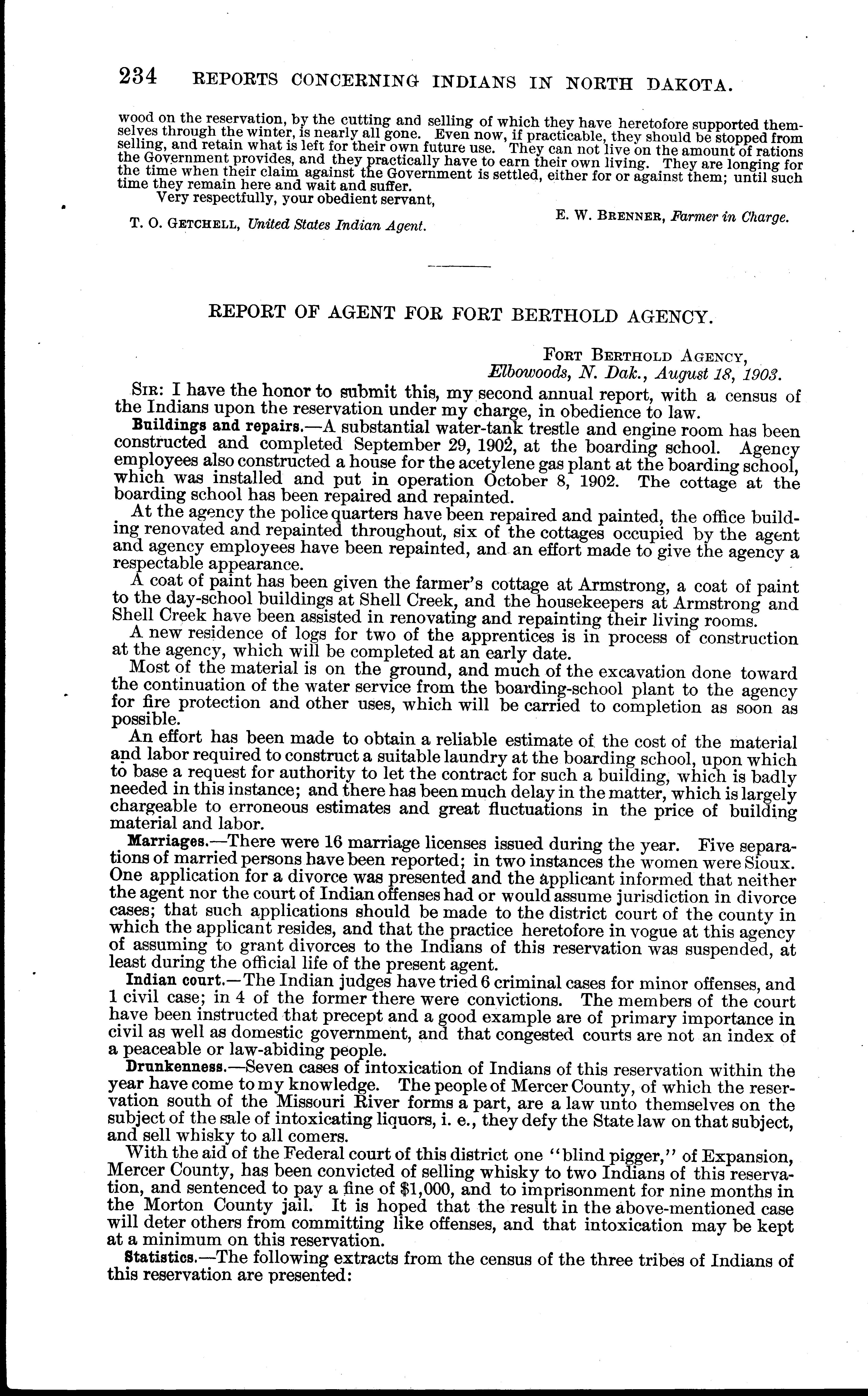 234 REPORTS CONCERNING INDIANS IN NORTH DAKOTA.

wood on the reservation, by the cutting and selling of which they have heretofore supported themselves through the winter, is nearly all gone. Even now, if practicable, they should be stopped from selling, and retain what is left for their own future use. They can not live on the amount of rations the Government provides, and they practically have to earn their own living. They are longing for the time when their claim against the Government is settled, either for or against them; until such time they remain here and wait and suffer.

Very respectfully, your obedient servant,

E. W. BRENNER, Farmer in Charge.

T. O. GETCHELL, United States Indian Agent.

REPORT OF AGENT FOR FORT BERTHOLD AGENCY.

FORT BERTHOLD AGENCY,
Elbowoods, N. Dak., August 18, 1903.

SIR: I have the honor to submit this, my second annual report, with a census of the Indians upon the reservation under my charge, in obedience to law.

Buildings and repairs.—A substantial water-tank trestle and engine room has been constructed and completed September 29, 1902, at the boarding school. Agency employees also constructed a house for the acetylene gas plant at the boarding school, which was installed and put in operation October 8, 1902. The cottage at the boarding school has been repaired and repainted.

At the agency the police quarters have been repaired and painted, the office building renovated and repainted throughout, six of the cottages occupied by the agent and agency employees have been repainted, and an effort made to give the agency a respectable appearance.

A coat of paint has been given the farmer's cottage at Armstrong, a coat of paint to the day-school buildings at Shell Creek, and the housekeepers at Armstrong and Shell Creek have been assisted in renovating and repainting their living rooms.

A new residence of logs for two of the apprentices is in process of construction at the agency, which will be completed at an early date.

Most of the material is on the ground, and much of the excavation done toward the continuation of the water service from the boarding-school plant to the agency for fire protection and other uses, which will be carried to completion as soon as possible.

An effort has been made to obtain a reliable estimate of the cost of the material and labor required to construct a suitable laundry at the boarding school, upon which to base a request for authority to let the contract for such a building, which is badly needed in this instance; and there has been much delay in the matter, which is largely chargeable to erroneous estimates and great fluctuations in the price of building material and labor.

Marriages.—There were 16 marriage licenses issued during the year. Five separations of married persons have been reported; in two instances the women were Sioux. One application for a divorce was presented and the applicant informed that neither the agent nor the court of Indian offenses had or would assume jurisdiction in divorce cases; that such applications should be made to the district court of the county in which the applicant resides, and that the practice heretofore in vogue at this agency of assuming to grant divorces to the Indians of this reservation was suspended, at least during the official life of the present agent.

Indian court.—The Indian judges have tried 6 criminal cases for minor offenses, and 1 civil case; in 4 of the former there were convictions. The members of the court have been instructed that precept and a good example are of primary importance in civil as well as domestic government, and that congested courts are not an index of a peaceable or law-abiding people.

Drunkenness.—Seven cases of intoxication of Indians of this reservation within the year have come to my knowledge. The people of Mercer County, of which the reservation south of the Missouri River forms a part, are a law unto themselves on the subject of the sale of intoxicating liquors, i. e., they defy the State law on that subject, and sell whisky to all comers.

With the aid of the Federal court of this district one "blind pigger," of Expansion, Mercer County, has been convicted of selling whisky to two Indians of this reservation, and sentenced to pay a fine of $1,000, and to imprisonment for nine months in the Morton County jail. It is hoped that the result in the above-mentioned case will deter others from committing like offenses, and that intoxication may be kept at a minimum on this reservation.

Statistics.—The following extracts from the census of the three tribes of Indians of this reservation are presented: